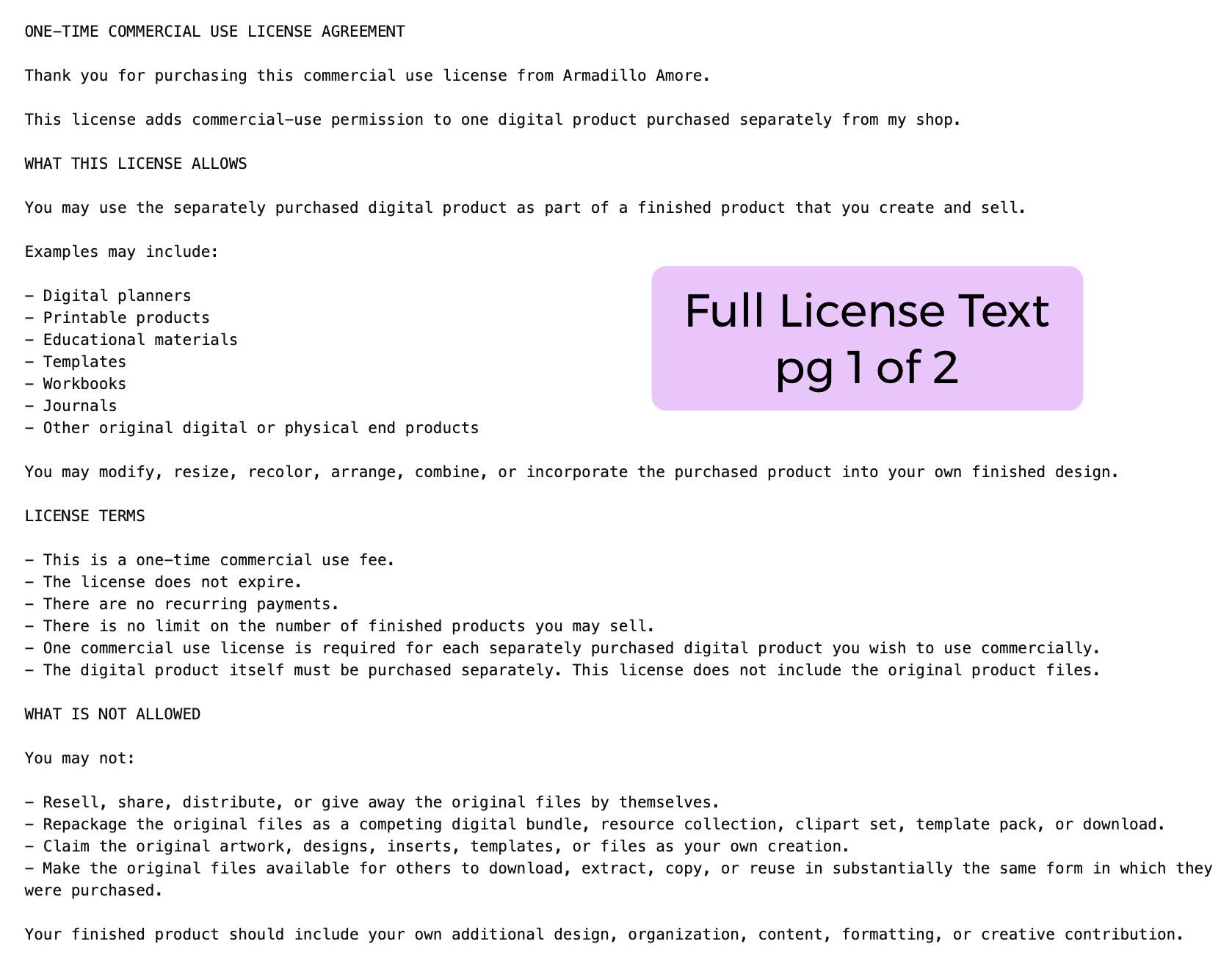 ONE-TIME COMMERCIAL USE LICENSE AGREEMENT

Thank you for purchasing this commercial use license from Armadillo Amore.

This license adds commercial-use permission to one digital product purchased separately from my shop.

WHAT THIS LICENSE ALLOWS

You may use the separately purchased digital product as part of a finished product that you create and sell.

Examples may include:

- Digital planners
- Printable products
- Educational materials
- Templates
- Workbooks
- Journals
- Other original digital or physical end products

Full License Text
pg 1 of 2

You may modify, resize, recolor, arrange, combine, or incorporate the purchased product into your own finished design.

LICENSE TERMS

- This is a one-time commercial use fee.
- The license does not expire.
- There are no recurring payments.
- There is no limit on the number of finished products you may sell.
- One commercial use license is required for each separately purchased digital product you wish to use commercially.
- The digital product itself must be purchased separately. This license does not include the original product files.

WHAT IS NOT ALLOWED

You may not:

- Resell, share, distribute, or give away the original files by themselves.
- Repackage the original files as a competing digital bundle, resource collection, clipart set, template pack, or download.
- Claim the original artwork, designs, inserts, templates, or files as your own creation.
- Make the original files available for others to download, extract, copy, or reuse in substantially the same form in which they were purchased.

Your finished product should include your own additional design, organization, content, formatting, or creative contribution.